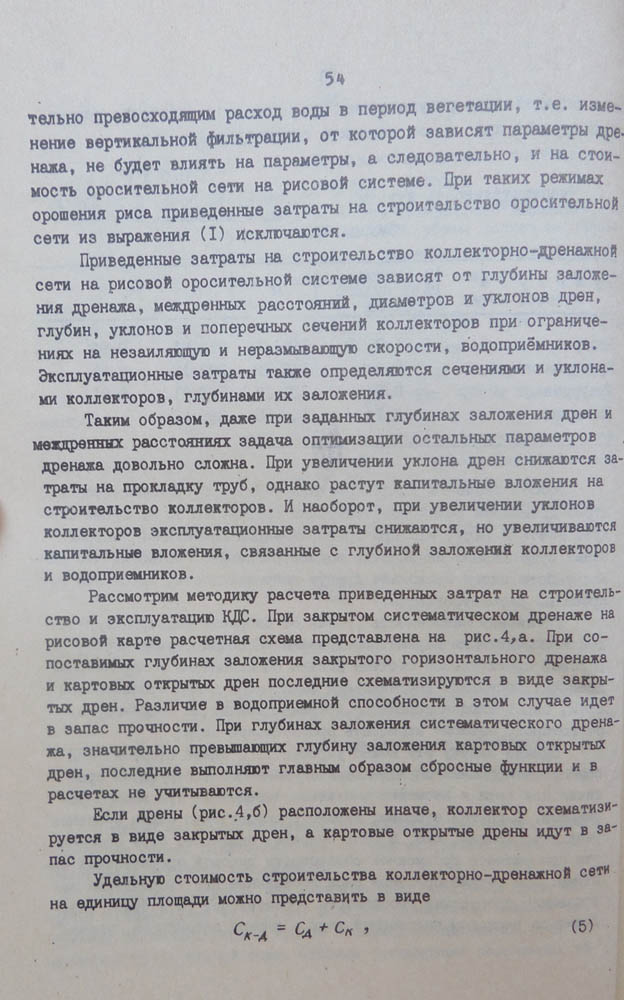 54

тельно превосходящим расход воды в период вегетации, т.е. изменение вертикальной фильтрации, от которой зависят параметры дренажа, не будет влиять на параметры, а следовательно, и на стоимость оросительной сети на рисовой системе. При таких режимах орошения риса приведенные затраты на строительство оросительной сети из выражения (I) исключаются.

Приведенные затраты на строительство коллекторно-дренажной сети на рисовой оросительной системе зависят от глубины заложения дренажа, междренных расстояний, диаметров и уклонов дрен, глубин, уклонов и поперечных сечений коллекторов при ограничениях на незаиляющую и неразмывающую скорости, водоприёмников. Эксплуатационные затраты также определяются сечениями и уклонами коллекторов, глубинами их заложения.

Таким образом, даже при заданных глубинах заложения дрен и междренных расстояниях задача оптимизации остальных параметров дренажа довольно сложна. При увеличении уклона дрен снижаются затраты на прокладку труб, однако растут капитальные вложения на строительство коллекторов. И наоборот, при увеличении уклонов коллекторов эксплуатационные затраты снижаются, но увеличиваются капитальные вложения, связанные с глубиной заложения коллекторов и водоприемников.

Рассмотрим методику расчета приведенных затрат на строительство и эксплуатацию КДС. При закрытом систематическом дренаже на рисовой карте расчетная схема представлена на рис.4,а. При сопоставимых глубинах заложения закрытого горизонтального дренажа и картовых открытых дрен последние схематизируются в виде закрытых дрен. Различие в водоприемной способности в этом случае идет в запас прочности. При глубинах заложения систематического дренажа, значительно превышающих глубину заложения картовых открытых дрен, последние выполняют главным образом сбросные функции и в расчетах не учитываются.

Если дрены (рис.4,б) расположены иначе, коллектор схематизируется в виде закрытых дрен, а картовые открытые дрены идут в запас прочности.

Удельную стоимость строительства коллекторно-дренажной сети на единицу площади можно представить в виде

$C_{к-д} = C_д + C_к$ , (5)